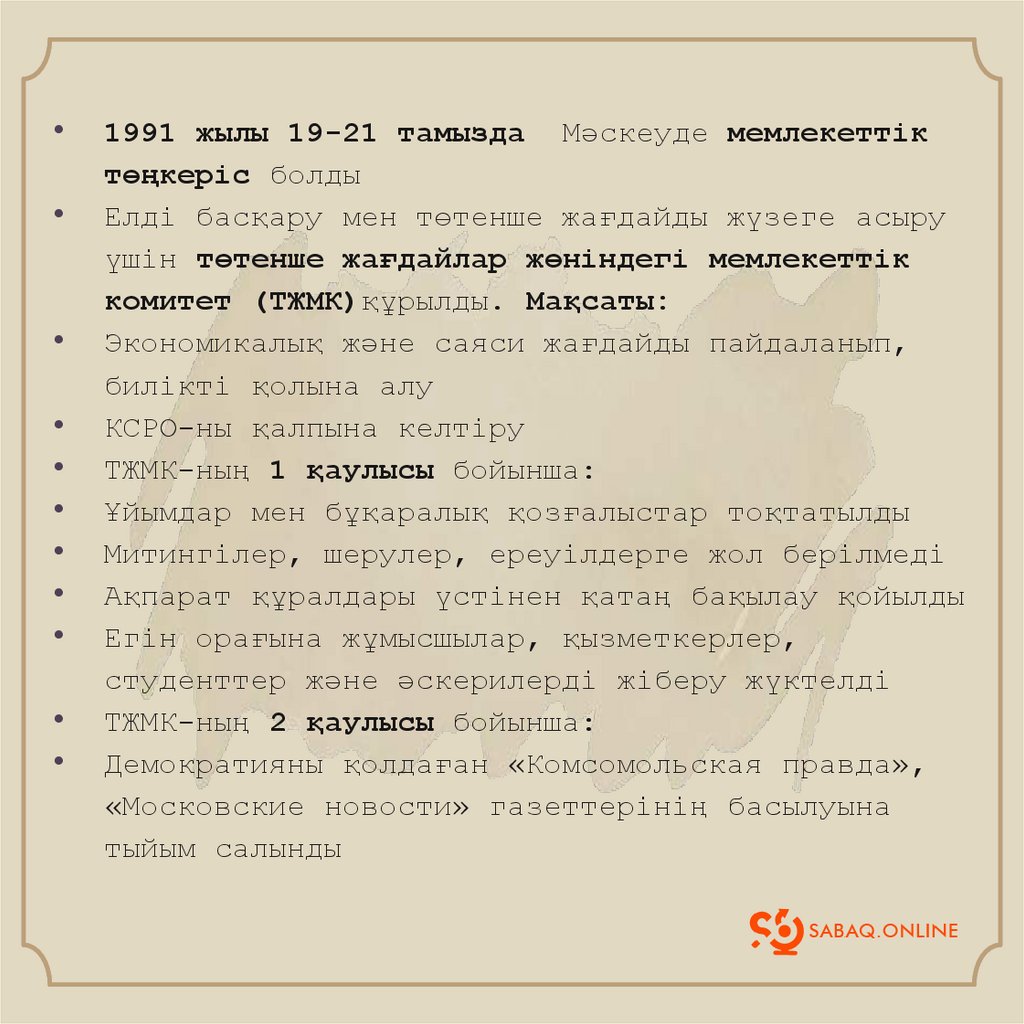 • 1991 жылы 19-21 тамызда Мәскеуде мемлекеттік төңкеріс болды
• Елді басқару мен төтенше жағдайды жүзеге асыру үшін төтенше жағдайлар жөніндегі мемлекеттік комитет (ТЖМК)құрылды. Мақсаты:
• Экономикалық және саяси жағдайды пайдаланып, билікті қолына алу
• КСРО-ны қалпына келтіру
• ТЖМК-ның 1 қаулысы бойынша:
• Ұйымдар мен бұқаралық қозғалыстар тоқтатылды
• Митингілер, шерулер, ереуілдерге жол берілмеді
• Ақпарат құралдары үстінен қатаң бақылау қойылды
• Егін орағына жұмысшылар, қызметкерлер, студенттер және әскерилерді жіберу жүктелді
• ТЖМК-ның 2 қаулысы бойынша:
• Демократияны қолдаған «Комсомольская правда», «Московские новости» газеттерінің басылуына тыйым салынды

SABAQ.ONLINE